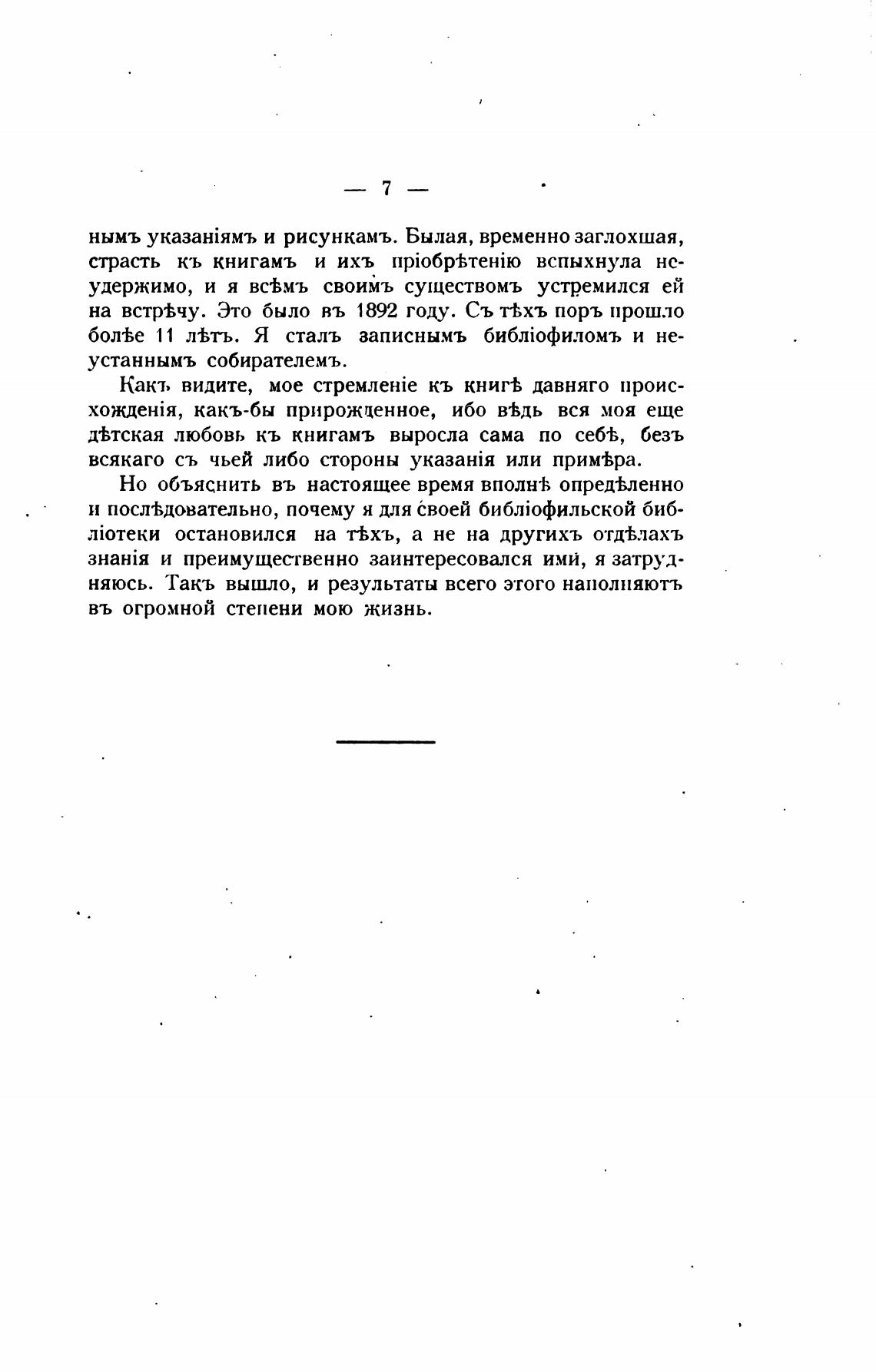 — 7 —

нымъ указаніямъ и рисункамъ. Былая, временно заглохшая, страсть къ книгамъ и ихъ пріобрѣтенію вспыхнула неудержимо, и я всѣмъ своимъ существомъ устремился ей на встрѣчу. Это было въ 1892 году. Съ тѣхъ поръ прошло болѣе 11 лѣтъ. Я сталъ записнымъ библіофиломъ и неустаннымъ собирателемъ.

Какъ видите, мое стремленіе къ книгѣ давняго происхожденія, какъ-бы прирожденное, ибо вѣдь вся моя еще дѣтская любовь къ книгамъ выросла сама по себѣ, безъ всякаго съ чьей либо стороны указанія или примѣра.

Но объяснить въ настоящее время вполнѣ опредѣленно и послѣдовательно, почему я для своей библіофильской библіотеки остановился на тѣхъ, а не на другихъ отдѣлахъ знанія и преимущественно заинтересовался ими, я затрудняюсь. Такъ вышло, и результаты всего этого наполняютъ въ огромной степени мою жизнь.